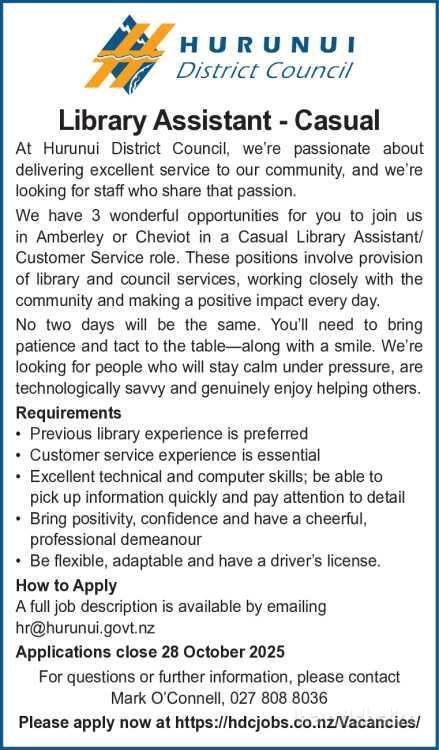 HURUNUI
District Council

Library Assistant - Casual

At Hurunui District Council, we're passionate about delivering excellent service to our community, and we're looking for staff who share that passion.

We have 3 wonderful opportunities for you to join us in Amberley or Cheviot in a Casual Library Assistant/ Customer Service role. These positions involve provision of library and council services, working closely with the community and making a positive impact every day.

No two days will be the same. You'll need to bring patience and tact to the table—along with a smile. We're looking for people who will stay calm under pressure, are technologically savvy and genuinely enjoy helping others.

Requirements
• Previous library experience is preferred
• Customer service experience is essential
• Excellent technical and computer skills; be able to pick up information quickly and pay attention to detail
• Bring positivity, confidence and have a cheerful, professional demeanour
• Be flexible, adaptable and have a driver's license.

How to Apply
A full job description is available by emailing hr@hurunui.govt.nz

Applications close 28 October 2025

For questions or further information, please contact Mark O'Connell, 027 808 8036

Please apply now at https://hdcjobs.co.nz/Vacancies/